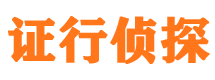 证行侦探